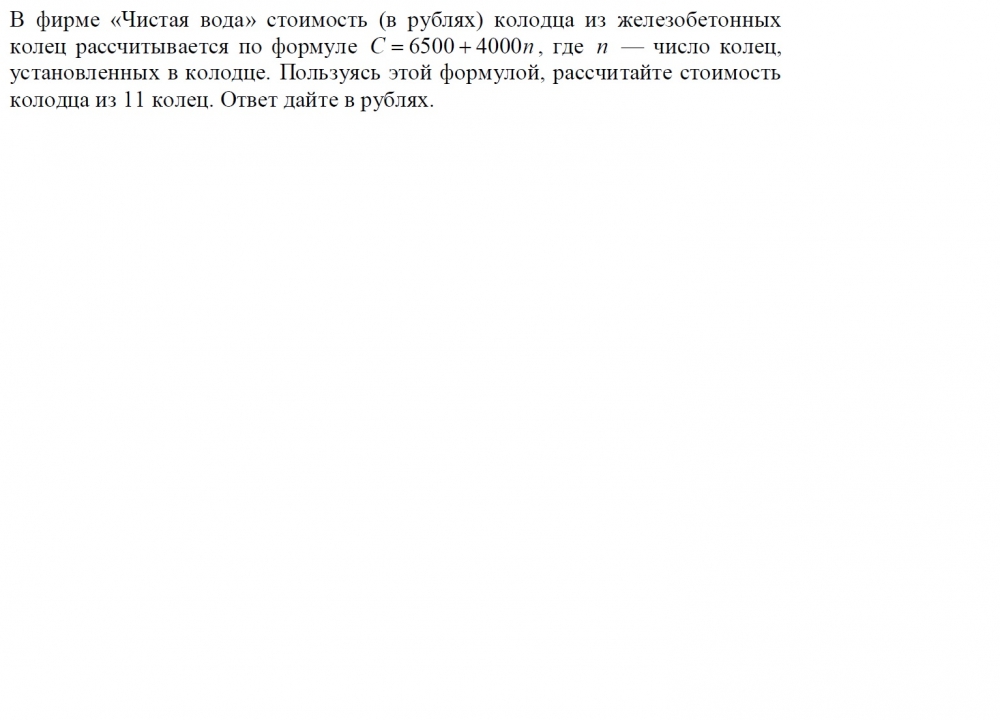 В фирме «Чистая вода» стоимость (в рублях) колодца из железобетонных колец рассчитывается по формуле $C = 6500 + 4000n$, где $n$ — число колец, установленных в колодце. Пользуясь этой формулой, рассчитайте стоимость колодца из 11 колец. Ответ дайте в рублях.